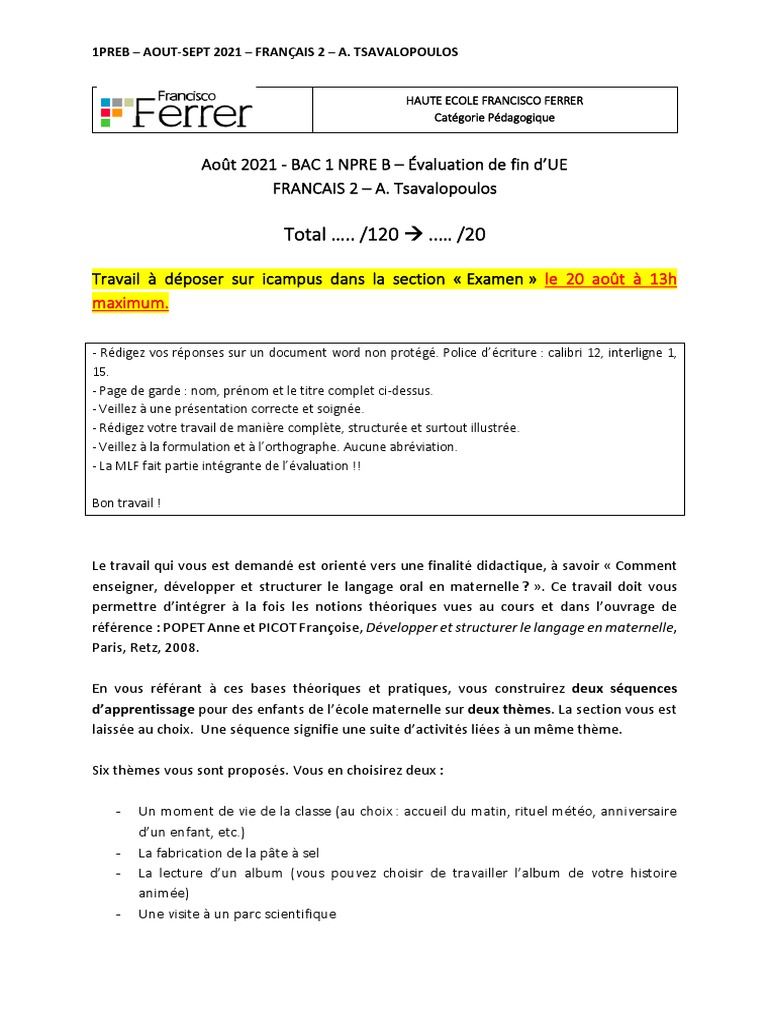 1PREB – AOUT-SEPT 2021 – FRANÇAIS 2 – A. TSAVALOPOULOS

Francisco Ferrer

HAUTE ECOLE FRANCISCO FERRER
Catégorie Pédagogique

Août 2021 - BAC 1 NPRE B – Évaluation de fin d'UE
FRANCAIS 2 – A. Tsavalopoulos

Total ….. /120 → ….. /20

Travail à déposer sur icampus dans la section « Examen » le 20 août à 13h maximum.

- Rédigez vos réponses sur un document word non protégé. Police d'écriture : calibri 12, interligne 1, 15.
- Page de garde : nom, prénom et le titre complet ci-dessus.
- Veillez à une présentation correcte et soignée.
- Rédigez votre travail de manière complète, structurée et surtout illustrée.
- Veillez à la formulation et à l'orthographe. Aucune abréviation.
- La MLF fait partie intégrante de l'évaluation !!

Bon travail !

Le travail qui vous est demandé est orienté vers une finalité didactique, à savoir « Comment enseigner, développer et structurer le langage oral en maternelle ? ». Ce travail doit vous permettre d'intégrer à la fois les notions théoriques vues au cours et dans l'ouvrage de référence : POPET Anne et PICOT Françoise, Développer et structurer le langage en maternelle, Paris, Retz, 2008.

En vous référant à ces bases théoriques et pratiques, vous construirez deux séquences d'apprentissage pour des enfants de l'école maternelle sur deux thèmes. La section vous est laissée au choix. Une séquence signifie une suite d'activités liées à un même thème.

Six thèmes vous sont proposés. Vous en choisirez deux :

- Un moment de vie de la classe (au choix : accueil du matin, rituel météo, anniversaire d'un enfant, etc.)
- La fabrication de la pâte à sel
- La lecture d'un album (vous pouvez choisir de travailler l'album de votre histoire animée)
- Une visite à un parc scientifique